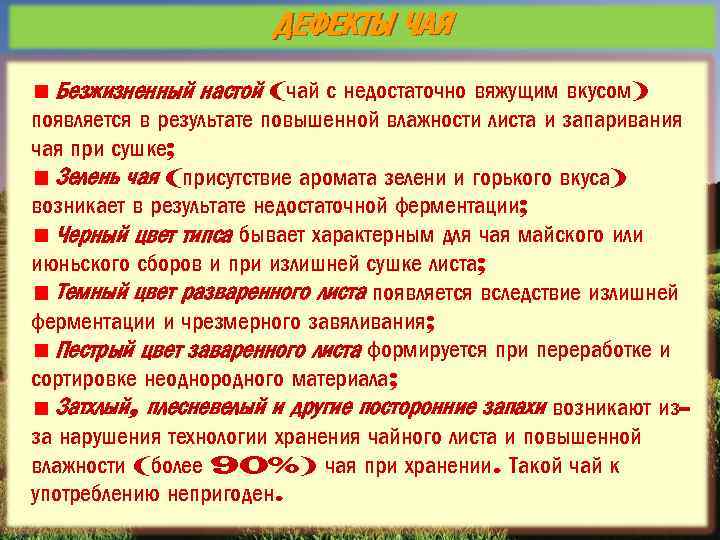 ДЕФЕКТЫ ЧАЯ

■ Безжизненный настой (чай с недостаточно вяжущим вкусом) появляется в результате повышенной влажности листа и запаривания чая при сушке;
■ Зелень чая (присутствие аромата зелени и горького вкуса) возникает в результате недостаточной ферментации;
■ Черный цвет типса бывает характерным для чая майского или июньского сборов и при излишней сушке листа;
■ Темный цвет разваренного листа появляется вследствие излишней ферментации и чрезмерного завяливания;
■ Пестрый цвет заваренного листа формируется при переработке и сортировке неоднородного материала;
■ Затхлый, плесневелый и другие посторонние запахи возникают из-за нарушения технологии хранения чайного листа и повышенной влажности (более 90%) чая при хранении. Такой чай к употреблению непригоден.